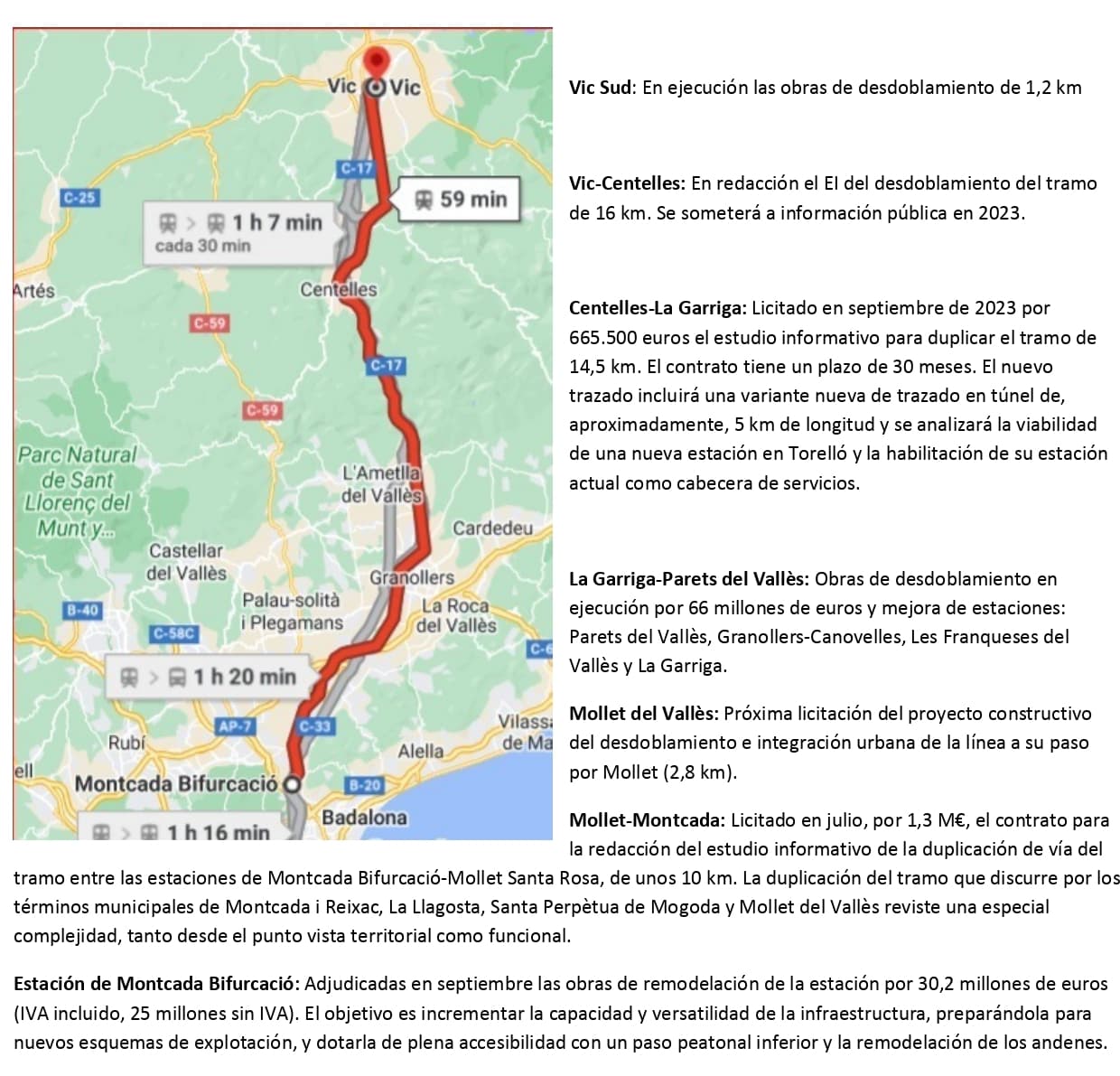 Vic Vic
C-17
C-25
59 min
1 h 7 min
cada 30 min
Artés
Centelles
C-59
C-17
C-59
Parc Natural de Sant Llorenç del Munt y...
L'Ametlla del Vallès
Cardedeu
Castellar del Vallès
Granollers
Palau-solità i Plegamans
La Roca del Vallès
B-40
C-58C
C-6
1 h 20 min
AP-7
C-33
Vilass de Ma
Rubí
Alella
ell
Montcada Bifurcació
B-20
Badalona
1 h 16 min

Vic Sud: En ejecución las obras de desdoblamiento de 1,2 km

Vic-Centelles: En redacción el EI del desdoblamiento del tramo de 16 km. Se someterá a información pública en 2023.

Centelles-La Garriga: Licitado en septiembre de 2023 por 665.500 euros el estudio informativo para duplicar el tramo de 14,5 km. El contrato tiene un plazo de 30 meses. El nuevo trazado incluirá una variante nueva de trazado en túnel de, aproximadamente, 5 km de longitud y se analizará la viabilidad de una nueva estación en Torelló y la habilitación de su estación actual como cabecera de servicios.

La Garriga-Parets del Vallès: Obras de desdoblamiento en ejecución por 66 millones de euros y mejora de estaciones: Parets del Vallès, Granollers-Canovelles, Les Franqueses del Vallès y La Garriga.

Mollet del Vallès: Próxima licitación del proyecto constructivo del desdoblamiento e integración urbana de la línea a su paso por Mollet (2,8 km).

Mollet-Montcada: Licitado en julio, por 1,3 M€, el contrato para la redacción del estudio informativo de la duplicación de vía del tramo entre las estaciones de Montcada Bifurcació-Mollet Santa Rosa, de unos 10 km. La duplicación del tramo que discurre por los términos municipales de Montcada i Reixac, La Llagosta, Santa Perpètua de Mogoda y Mollet del Vallès reviste una especial complejidad, tanto desde el punto vista territorial como funcional.

Estación de Montcada Bifurcació: Adjudicadas en septiembre las obras de remodelación de la estación por 30,2 millones de euros (IVA incluido, 25 millones sin IVA). El objetivo es incrementar la capacidad y versatilidad de la infraestructura, preparándola para nuevos esquemas de explotación, y dotarla de plena accesibilidad con un paso peatonal inferior y la remodelación de los andenes.